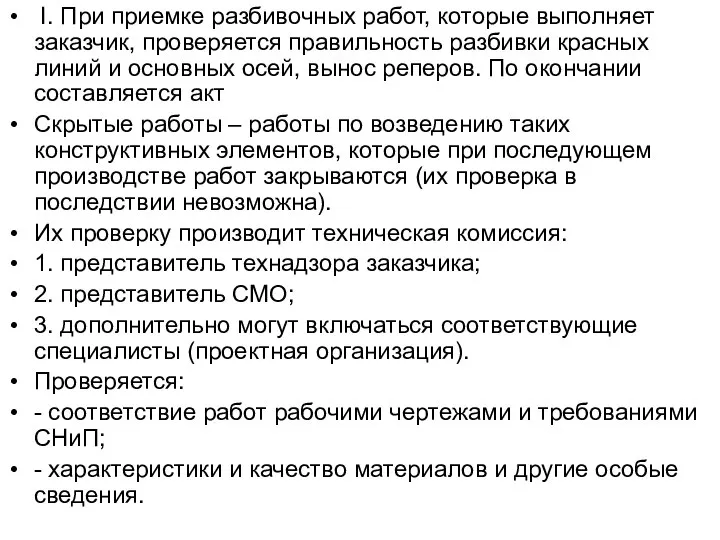 • I. При приемке разбивочных работ, которые выполняет заказчик, проверяется правильность разбивки красных линий и основных осей, вынос реперов. По окончании составляется акт

• Скрытые работы – работы по возведению таких конструктивных элементов, которые при последующем производстве работ закрываются (их проверка в последствии невозможна).

• Их проверку производит техническая комиссия:

• 1. представитель технадзора заказчика;

• 2. представитель СМО;

• 3. дополнительно могут включаться соответствующие специалисты (проектная организация).

• Проверяется:

• - соответствие работ рабочими чертежами и требованиями СНиП;

• - характеристики и качество материалов и другие особые сведения.